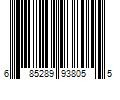 6 85289 93805 5